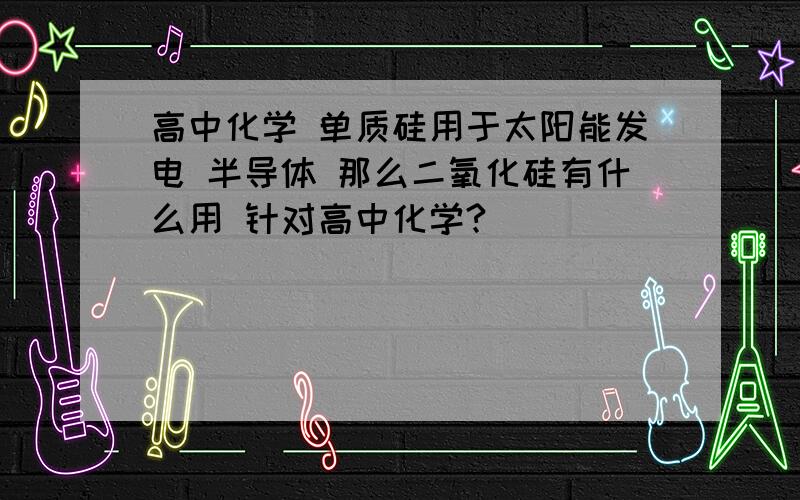 高中化学 单质硅用于太阳能发电 半导体 那么二氧化硅有什么用 针对高中化学?